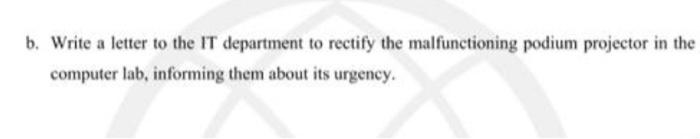 b. Write a letter to the IT department to rectify the malfunctioning podium projector in the computer lab, informing them about its urgency.